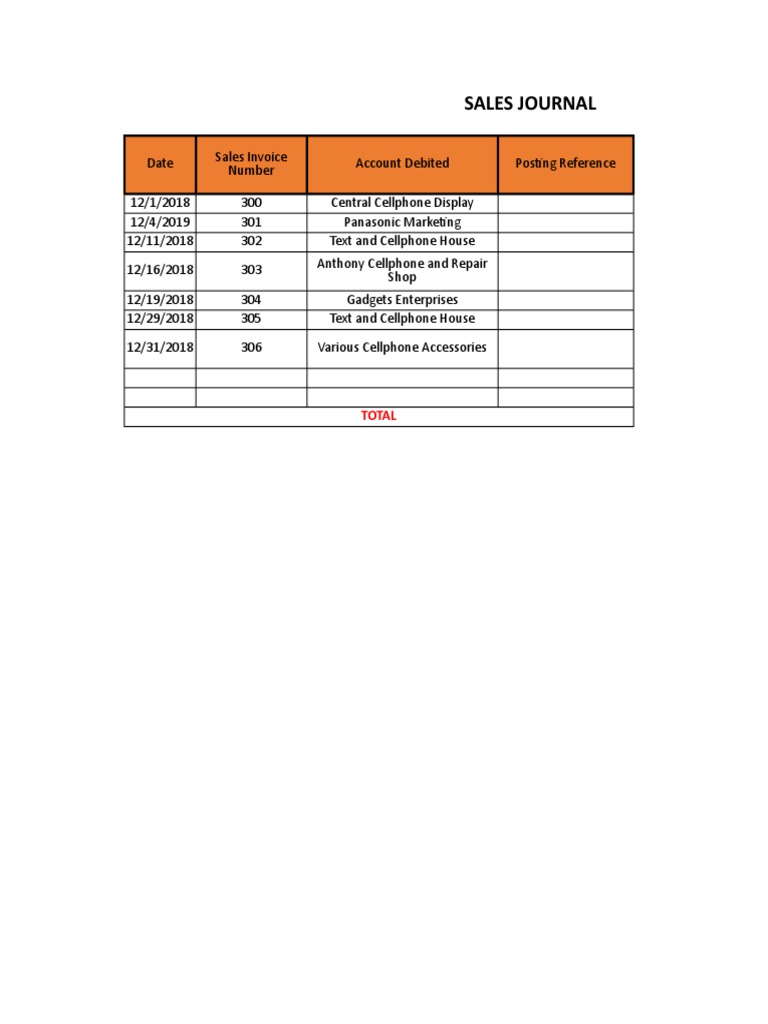 SALES JOURNAL

| Date | Sales Invoice Number | Account Debited | Posting Reference |
|---|---|---|---|
| 12/1/2018 | 300 | Central Cellphone Display | |
| 12/4/2019 | 301 | Panasonic Marketing | |
| 12/11/2018 | 302 | Text and Cellphone House | |
| 12/16/2018 | 303 | Anthony Cellphone and Repair Shop | |
| 12/19/2018 | 304 | Gadgets Enterprises | |
| 12/29/2018 | 305 | Text and Cellphone House | |
| 12/31/2018 | 306 | Various Cellphone Accessories | |
| | | | |
| | | | |
| TOTAL | | | |